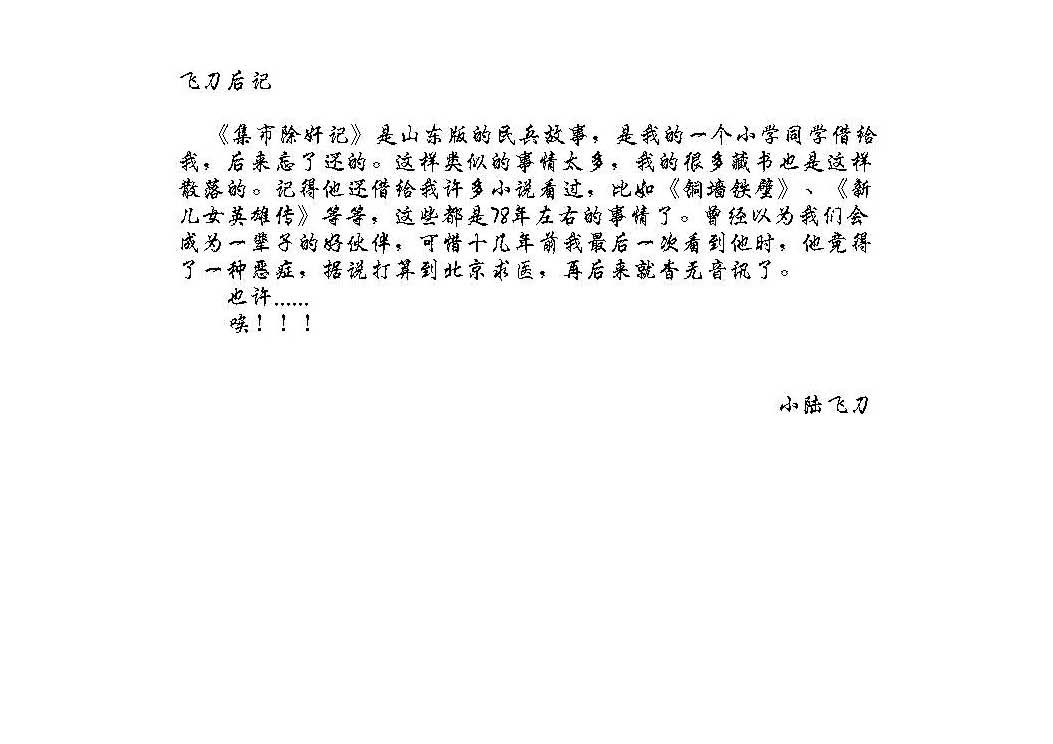 飞刀后记

《集市除奸记》是山东版的民兵故事，是我的一个小学同学借给我，后来忘了还的。这样类似的事情太多，我的很多藏书也是这样散落的。记得他还借给我许多小说看过，比如《铜墙铁壁》、《新儿女英雄传》等等，这些都是78年左右的事情了。曾经以为我们会成为一辈子的好伙伴，可惜十几年前我最后一次看到他时，他竟得了一种恶症，据说打算到北京求医，再后来就杳无音讯了。

也许……

唉！！！

小陆飞刀